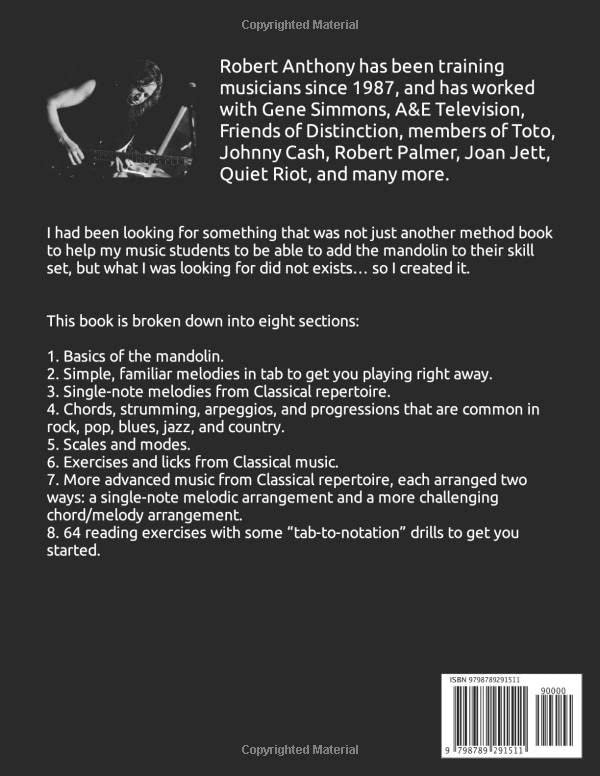 Copyrighted Material

Robert Anthony has been training musicians since 1987, and has worked with Gene Simmons, A&E Television, Friends of Distinction, members of Toto, Johnny Cash, Robert Palmer, Joan Jett, Quiet Riot, and many more.

I had been looking for something that was not just another method book to help my music students to be able to add the mandolin to their skill set, but what I was looking for did not exists… so I created it.

This book is broken down into eight sections:

1. Basics of the mandolin.
2. Simple, familiar melodies in tab to get you playing right away.
3. Single-note melodies from Classical repertoire.
4. Chords, strumming, arpeggios, and progressions that are common in rock, pop, blues, jazz, and country.
5. Scales and modes.
6. Exercises and licks from Classical music.
7. More advanced music from Classical repertoire, each arranged two ways: a single-note melodic arrangement and a more challenging chord/melody arrangement.
8. 64 reading exercises with some "tab-to-notation" drills to get you started.

ISBN 9798789291511
90000
9 798789 291511

Copyrighted Material